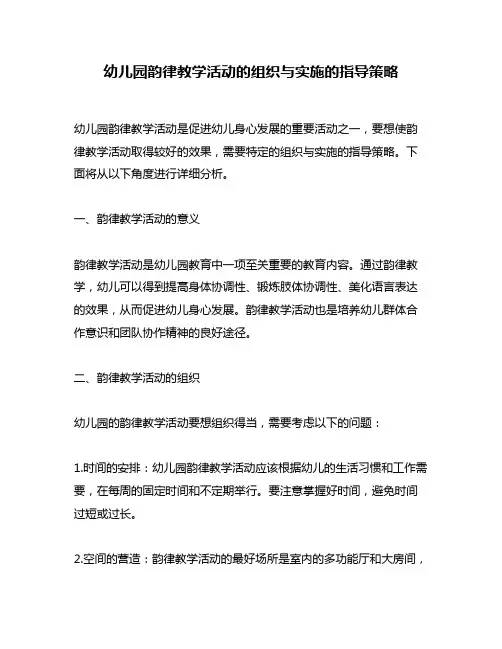 幼儿园韵律教学活动的组织与实施的指导策略

幼儿园韵律教学活动是促进幼儿身心发展的重要活动之一，要想使韵律教学活动取得较好的效果，需要特定的组织与实施的指导策略。下面将从以下角度进行详细分析。

一、韵律教学活动的意义

韵律教学活动是幼儿园教育中一项至关重要的教育内容。通过韵律教学，幼儿可以得到提高身体协调性、锻炼肢体协调性、美化语言表达的效果，从而促进幼儿身心发展。韵律教学活动也是培养幼儿群体合作意识和团队协作精神的良好途径。

二、韵律教学活动的组织

幼儿园的韵律教学活动要想组织得当，需要考虑以下的问题：

1.时间的安排：幼儿园韵律教学活动应该根据幼儿的生活习惯和工作需要，在每周的固定时间和不定期举行。要注意掌握好时间，避免时间过短或过长。

2.空间的营造：韵律教学活动的最好场所是室内的多功能厅和大房间，